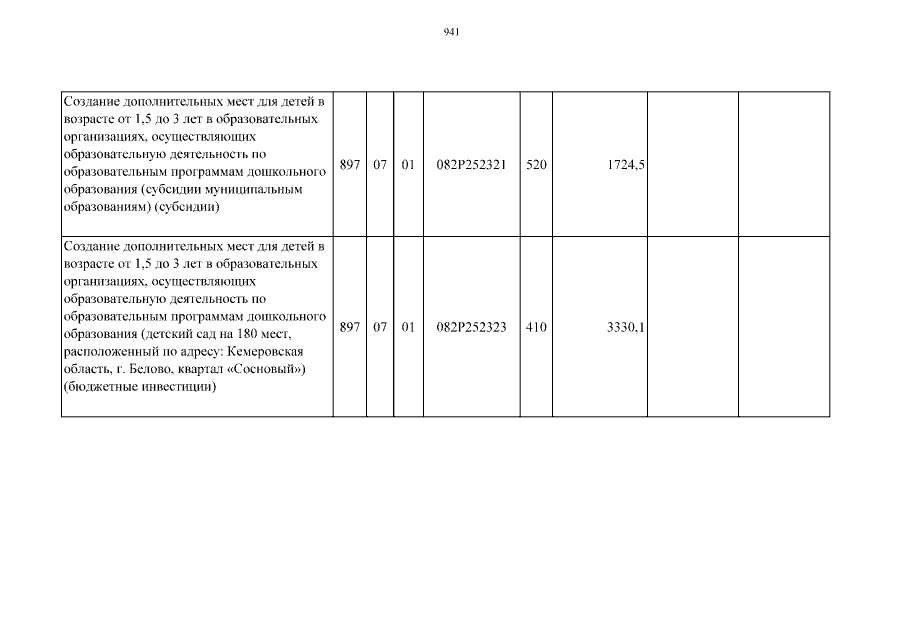 941

| | | | | | | | | |
|---|---|---|---|---|---|---|---|---|
| Создание дополнительных мест для детей в возрасте от 1,5 до 3 лет в образовательных организациях, осуществляющих образовательную деятельность по образовательным программам дошкольного образования (субсидии муниципальным образованиям) (субсидии) | 897 | 07 | 01 | 082P252321 | 520 | 1724,5 | | |
| Создание дополнительных мест для детей в возрасте от 1,5 до 3 лет в образовательных организациях, осуществляющих образовательную деятельность по образовательным программам дошкольного образования (детский сад на 180 мест, расположенный по адресу: Кемеровская область, г. Белово, квартал «Сосновый») (бюджетные инвестиции) | 897 | 07 | 01 | 082P252323 | 410 | 3330,1 | | |